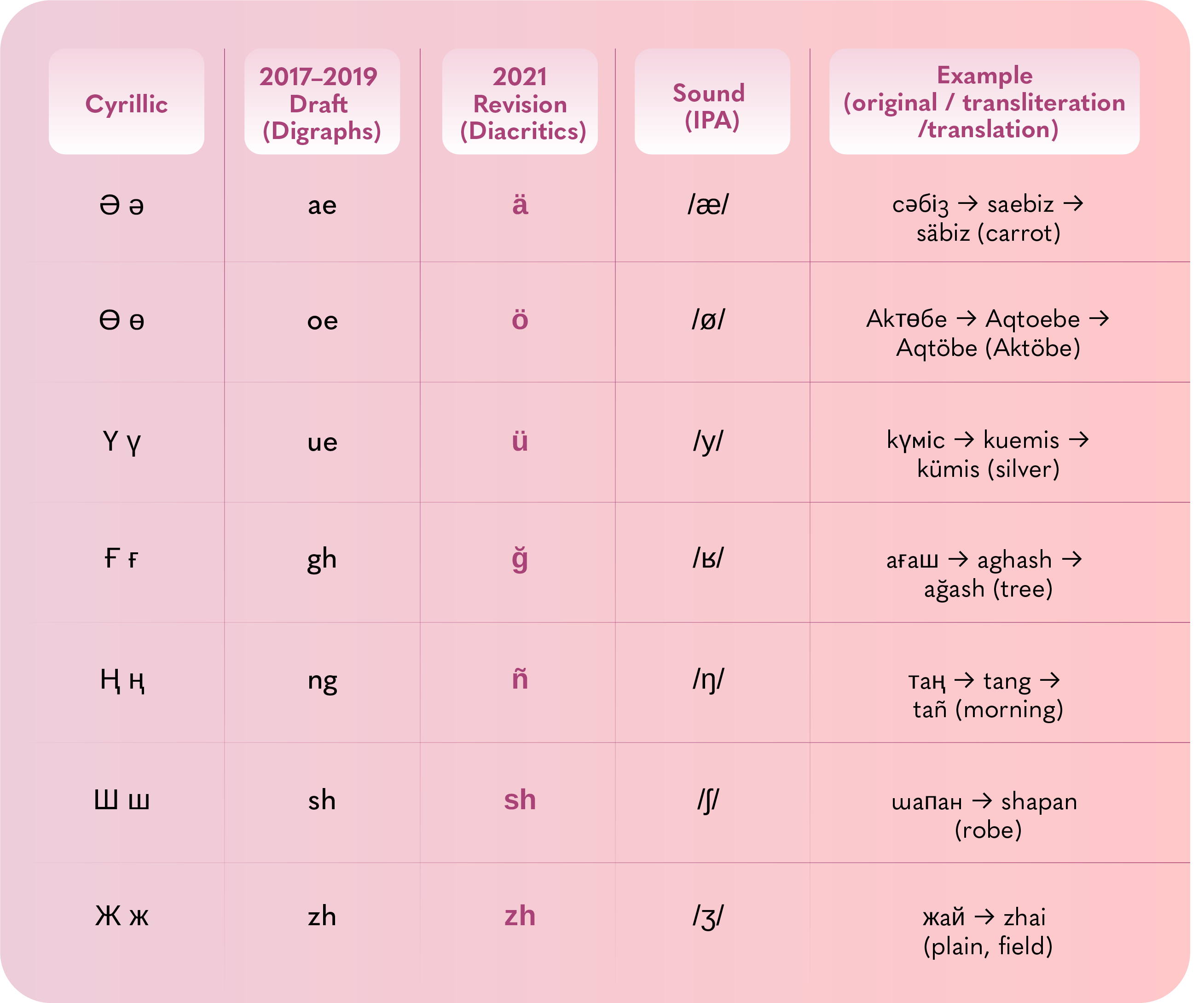 | Cyrillic | 2017–2019 Draft (Digraphs) | 2021 Revision (Diacritics) | Sound (IPA) | Example (original / transliteration /translation) |
|---|---|---|---|---|
| Ә ә | ae | ä | /æ/ | сәбіз → saebiz → säbiz (carrot) |
| Ө ө | oe | ö | /ø/ | Ақтөбе → Aqtoebe → Aqtöbe (Aktöbe) |
| Ү ү | ue | ü | /y/ | күміс → kuemis → kümis (silver) |
| Ғ ғ | gh | ğ | /ʁ/ | ағаш → aghash → ağash (tree) |
| Ң ң | ng | ñ | /ŋ/ | таң → tang → tañ (morning) |
| Ш ш | sh | sh | /ʃ/ | шапан → shapan (robe) |
| Ж ж | zh | zh | /ʒ/ | жай → zhai (plain, field) |